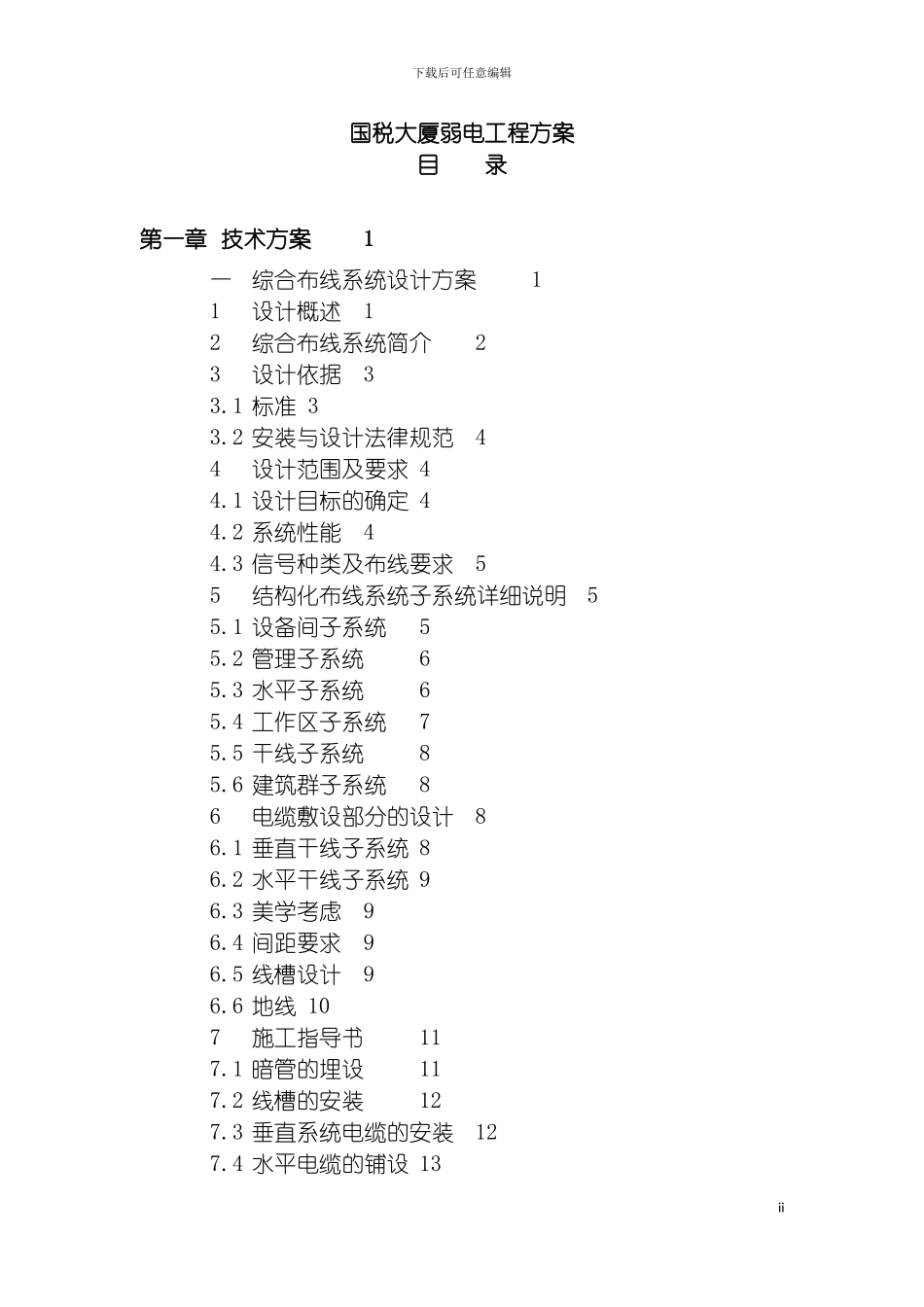 下载后可任意编辑

国税大厦弱电工程方案
目　录

第一章 技术方案 1

一 综合布线系统设计方案 1
1 设计概述 1
2 综合布线系统简介 2
3 设计依据 3
3.1 标准 3
3.2 安装与设计法律规范 4
4 设计范围及要求 4
4.1 设计目标的确定 4
4.2 系统性能 4
4.3 信号种类及布线要求 5
5 结构化布线系统子系统详细说明 5
5.1 设备间子系统 5
5.2 管理子系统 6
5.3 水平子系统 6
5.4 工作区子系统 7
5.5 干线子系统 8
5.6 建筑群子系统 8
6 电缆敷设部分的设计 8
6.1 垂直干线子系统 8
6.2 水平干线子系统 9
6.3 美学考虑 9
6.4 间距要求 9
6.5 线槽设计 9
6.6 地线 10
7 施工指导书 11
7.1 暗管的埋设 11
7.2 线槽的安装 12
7.3 垂直系统电缆的安装 12
7.4 水平电缆的铺设 13

ii